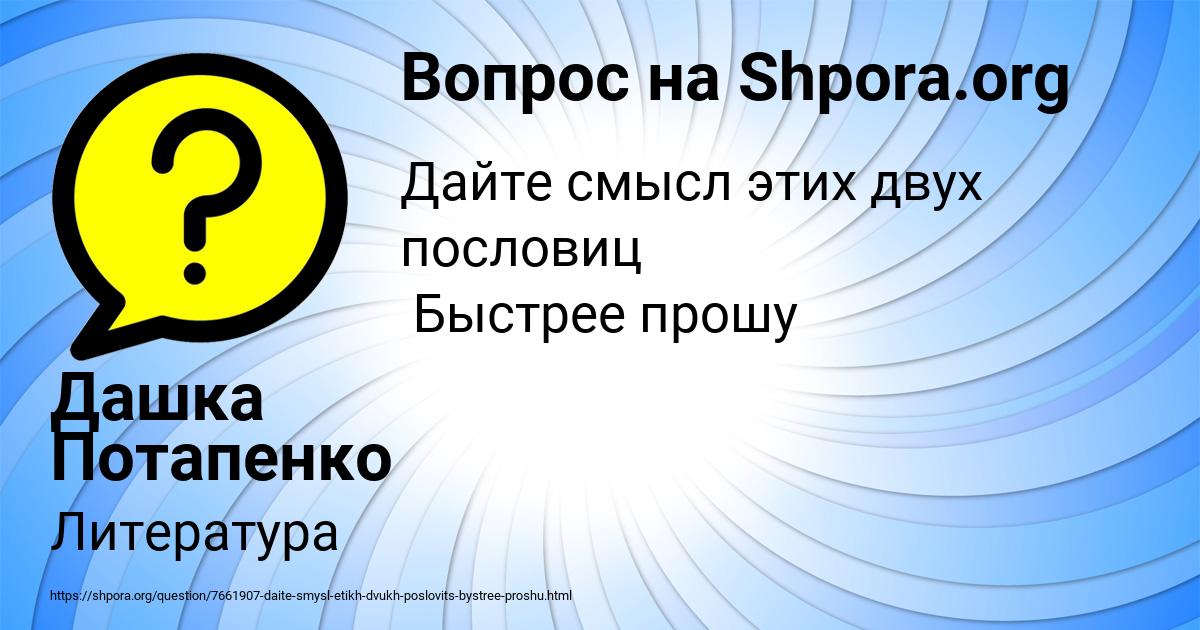 Вопрос на Shpora.org

Дайте смысл этих двух пословиц
Быстрее прошу

Дашка Потапенко

Литература

https://shpora.org/question/7661907-daite-smysl-etikh-dvukh-poslovits-bystree-proshu.html